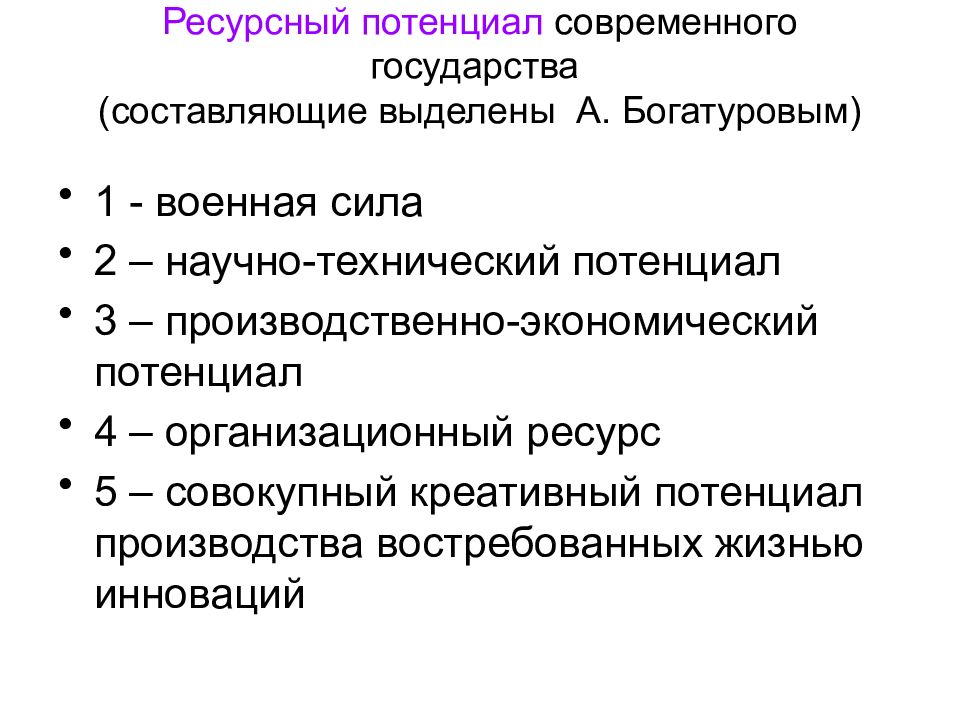 Ресурсный потенциал современного государства
(составляющие выделены А. Богатуровым)

• 1 - военная сила
• 2 – научно-технический потенциал
• 3 – производственно-экономический потенциал
• 4 – организационный ресурс
• 5 – совокупный креативный потенциал производства востребованных жизнью инноваций